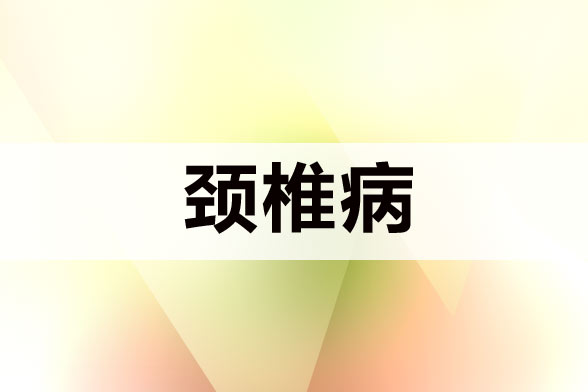 颈椎病